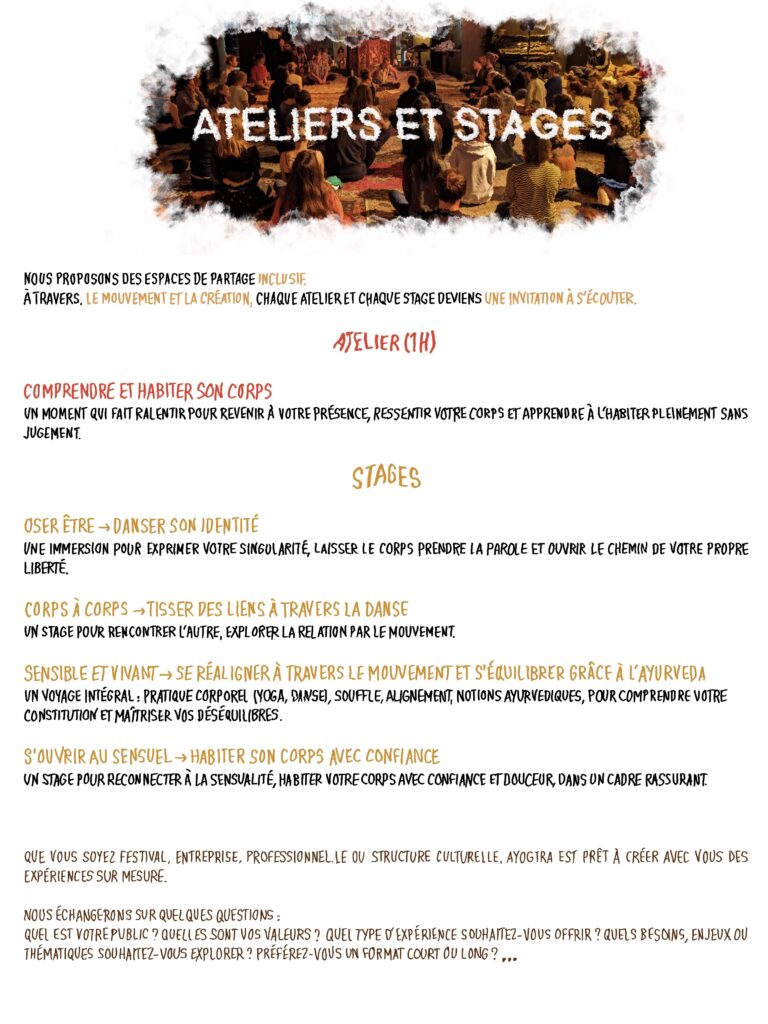 ATELIERS ET STAGES

NOUS PROPOSONS DES ESPACES DE PARTAGE INCLUSIF.
À TRAVERS, LE MOUVEMENT ET LA CRÉATION, CHAQUE ATELIER ET CHAQUE STAGE DEVIENS UNE INVITATION À S'ÉCOUTER.

ATELIER (1H)

COMPRENDRE ET HABITER SON CORPS
UN MOMENT QUI FAIT RALENTIR POUR REVENIR À VOTRE PRÉSENCE, RESSENTIR VOTRE CORPS ET APPRENDRE À L'HABITER PLEINEMENT SANS JUGEMENT.

STAGES

OSER ÊTRE → DANSER SON IDENTITÉ
UNE IMMERSION POUR EXPRIMER VOTRE SINGULARITÉ, LAISSER LE CORPS PRENDRE LA PAROLE ET OUVRIR LE CHEMIN DE VOTRE PROPRE LIBERTÉ.

CORPS À CORPS → TISSER DES LIENS À TRAVERS LA DANSE
UN STAGE POUR RENCONTRER L'AUTRE, EXPLORER LA RELATION PAR LE MOUVEMENT.

SENSIBLE ET VIVANT → SE RÉALIGNER À TRAVERS LE MOUVEMENT ET S'ÉQUILIBRER GRÂCE À L'AYURVEDA
UN VOYAGE INTÉGRAL : PRATIQUE CORPOREL (YOGA, DANSE), SOUFFLE, ALIGNEMENT, NOTIONS AYURVEDIQUES, POUR COMPRENDRE VOTRE CONSTITUTION ET MAÎTRISER VOS DÉSÉQUILIBRES.

S'OUVRIR AU SENSUEL → HABITER SON CORPS AVEC CONFIANCE
UN STAGE POUR RECONNECTER À LA SENSUALITÉ, HABITER VOTRE CORPS AVEC CONFIANCE ET DOUCEUR, DANS UN CADRE RASSURANT.

QUE VOUS SOYEZ FESTIVAL, ENTREPRISE, PROFESSIONNEL.LE OU STRUCTURE CULTURELLE, AYOGTRA EST PRÊT À CRÉER AVEC VOUS DES EXPÉRIENCES SUR MESURE.

NOUS ÉCHANGERONS SUR QUELQUES QUESTIONS :
QUEL EST VOTRE PUBLIC ? QUELLES SONT VOS VALEURS ? QUEL TYPE D'EXPÉRIENCE SOUHAITEZ-VOUS OFFRIR ? QUELS BESOINS, ENJEUX OU THÉMATIQUES SOUHAITEZ-VOUS EXPLORER ? PRÉFÉREZ-VOUS UN FORMAT COURT OU LONG ? ...